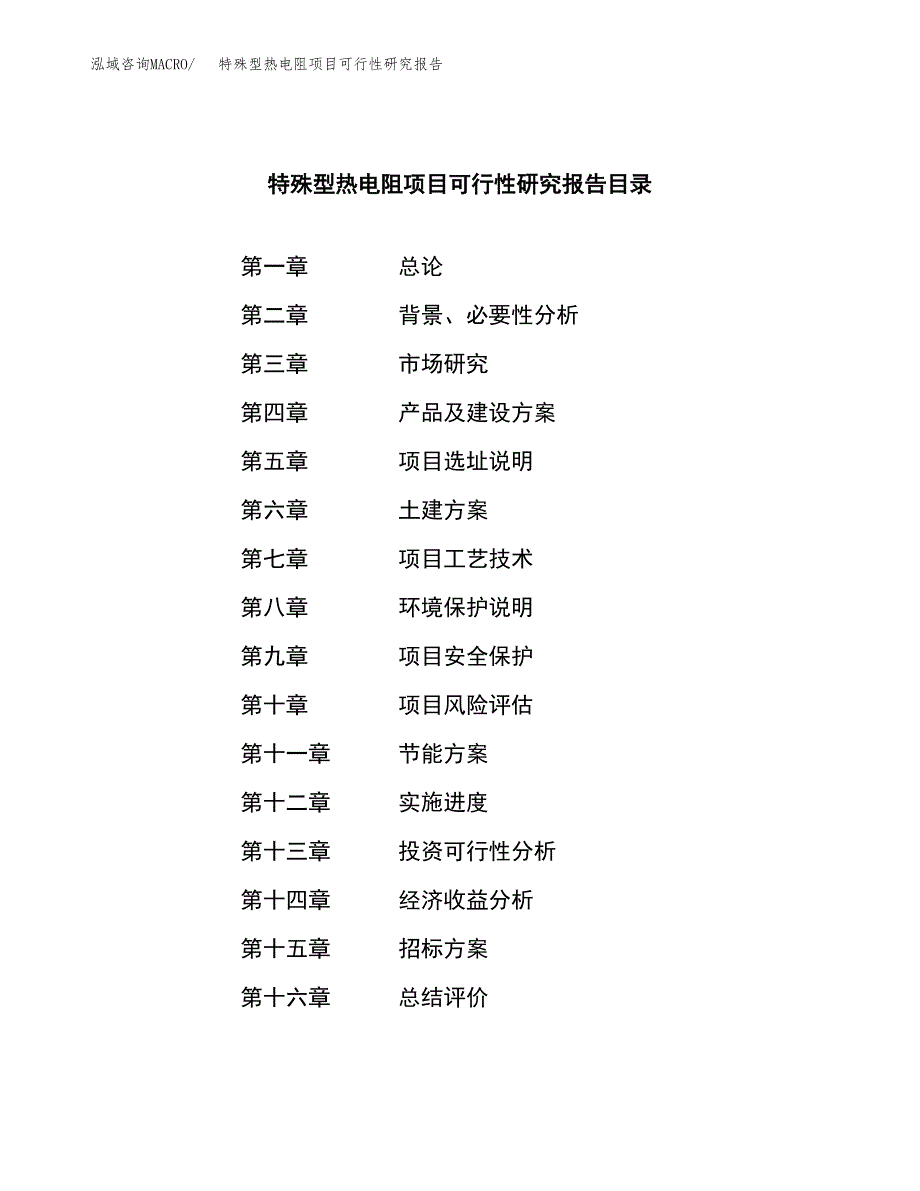 泓域咨询MACRO/　特殊型热电阻项目可行性研究报告

特殊型热电阻项目可行性研究报告目录

第一章　总论
第二章　背景、必要性分析
第三章　市场研究
第四章　产品及建设方案
第五章　项目选址说明
第六章　土建方案
第七章　项目工艺技术
第八章　环境保护说明
第九章　项目安全保护
第十章　项目风险评估
第十一章　节能方案
第十二章　实施进度
第十三章　投资可行性分析
第十四章　经济收益分析
第十五章　招标方案
第十六章　总结评价